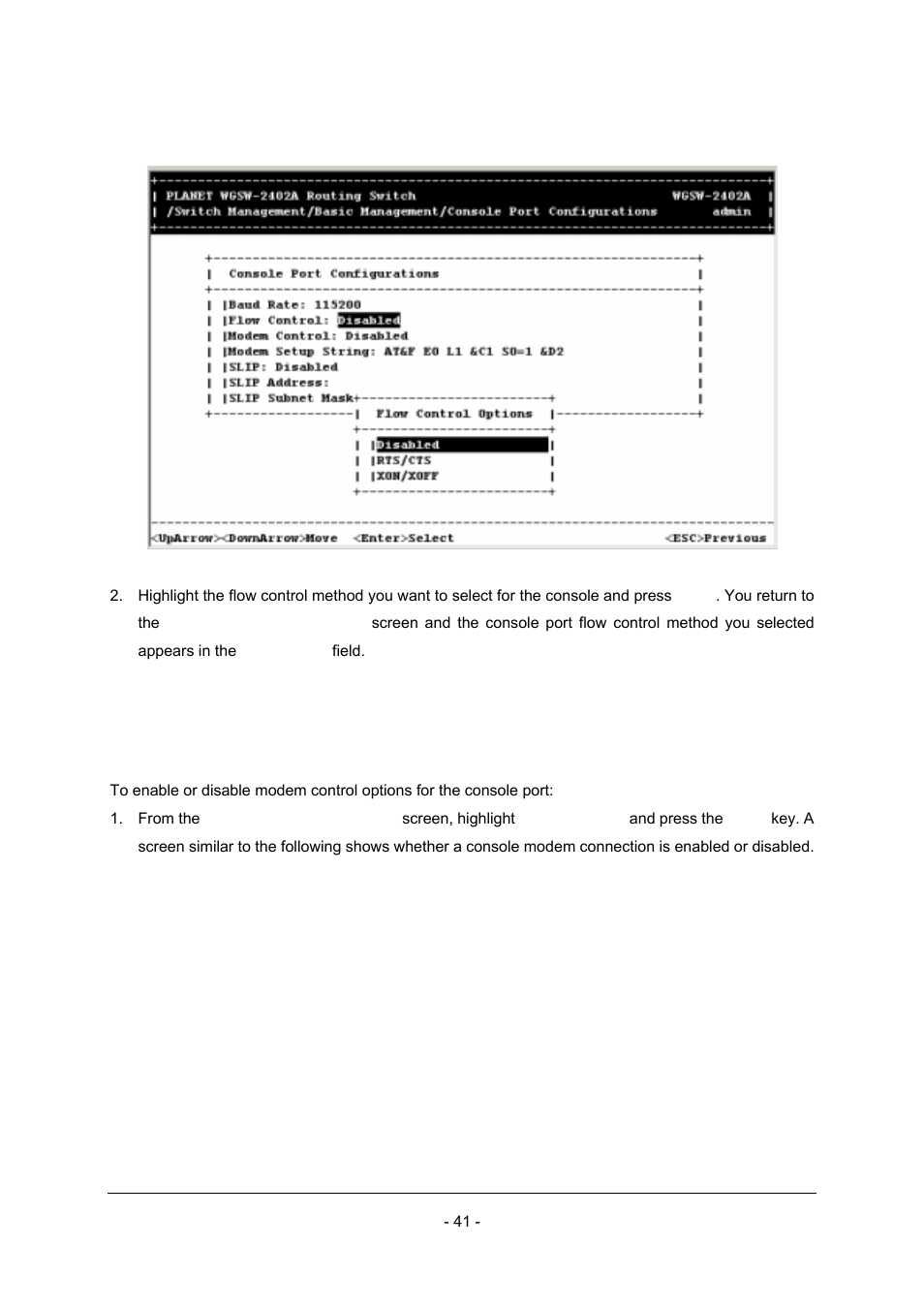 PLANET WGSW-2402A Routing Switch WGSW-2402A
/Switch Management/Basic Management/Console Port Configurations admin

Console Port Configurations

Baud Rate: 115200
Flow Control: Disabled
Modem Control: Disabled
Modem Setup String: AT&F E0 L1 &C1 S0=1 &D2
SLIP: Disabled
SLIP Address:
SLIP Subnet Mask

Flow Control Options

Disabled
RTS/CTS
XON/XOFF

<UpArrow><DownArrow>Move <Enter>Select <ESC>Previous

2. Highlight the flow control method you want to select for the console and press . You return to the screen and the console port flow control method you selected appears in the field.

To enable or disable modem control options for the console port:

1. From the screen, highlight and press the key. A screen similar to the following shows whether a console modem connection is enabled or disabled.

- 41 -